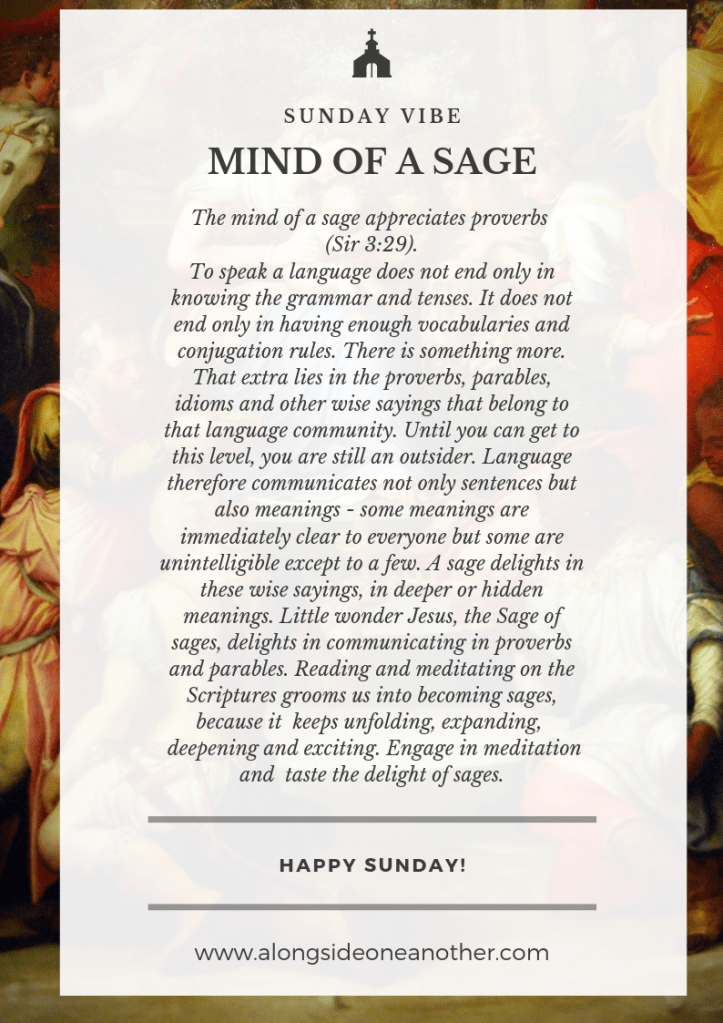 SUNDAY VIBE

MIND OF A SAGE

The mind of a sage appreciates proverbs (Sir 3:29).
To speak a language does not end only in knowing the grammar and tenses. It does not end only in having enough vocabularies and conjugation rules. There is something more. That extra lies in the proverbs, parables, idioms and other wise sayings that belong to that language community. Until you can get to this level, you are still an outsider. Language therefore communicates not only sentences but also meanings - some meanings are immediately clear to everyone but some are unintelligible except to a few. A sage delights in these wise sayings, in deeper or hidden meanings. Little wonder Jesus, the Sage of sages, delights in communicating in proverbs and parables. Reading and meditating on the Scriptures grooms us into becoming sages, because it keeps unfolding, expanding, deepening and exciting. Engage in meditation and taste the delight of sages.

HAPPY SUNDAY!

www.alongsideoneanother.com